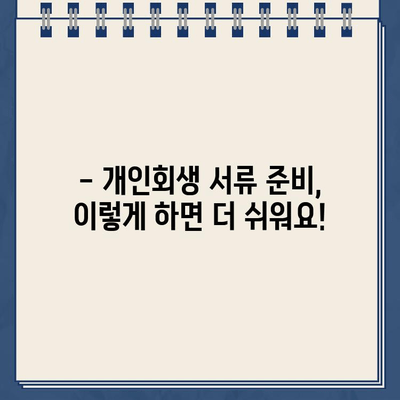 – 개인회생 서류 준비,
이렇게 하면 더 쉬워요!